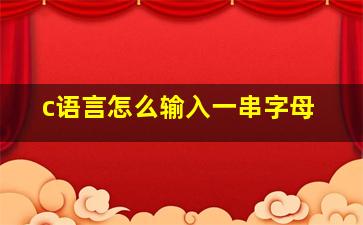 c语言怎么输入一串字母